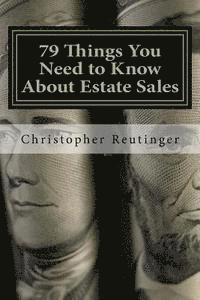 79 Things You Need to Know About Estate Sales

Christopher Reutinger